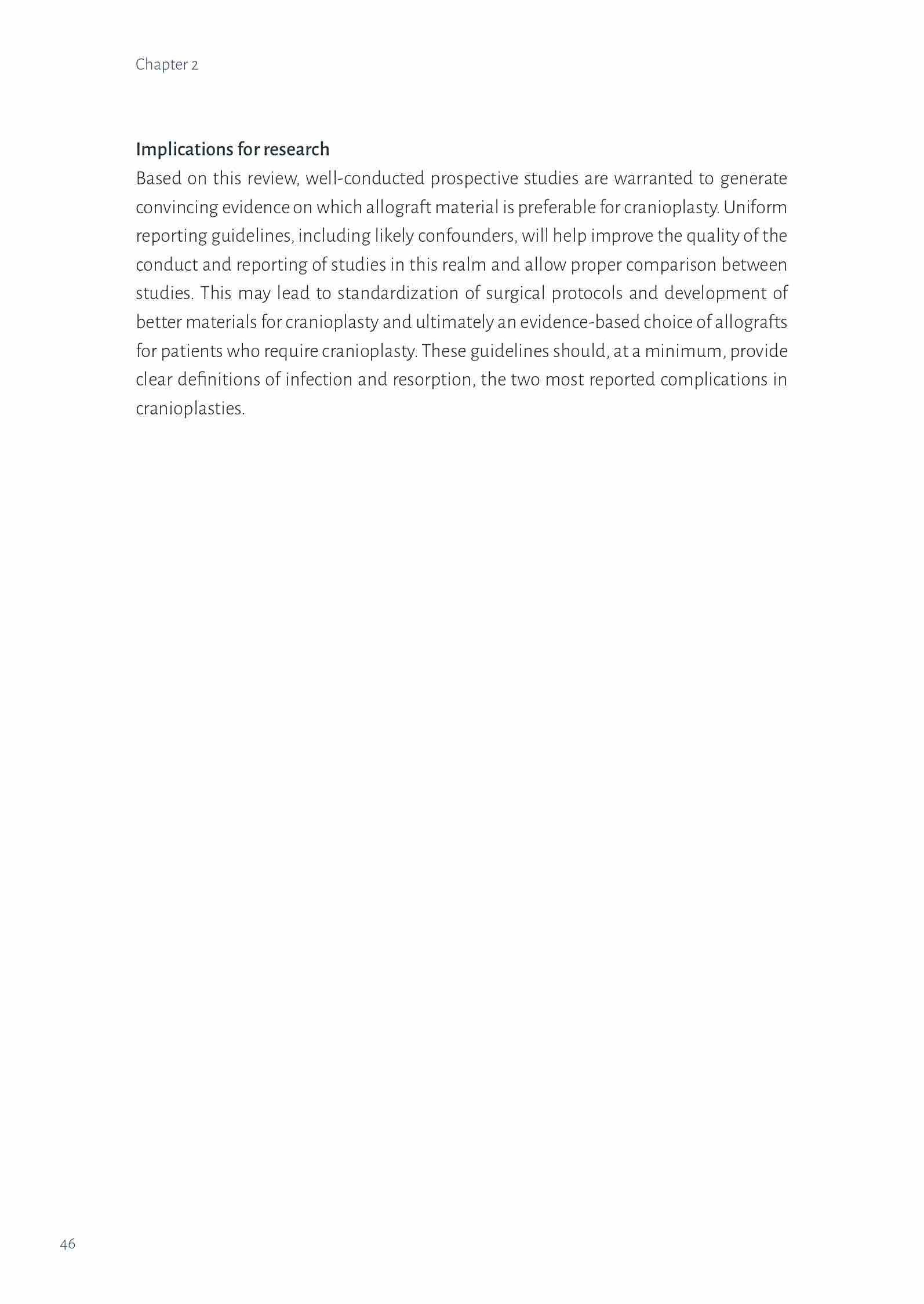 Chapter 2

Implications for research

Based on this review, well-conducted prospective studies are warranted to generate convincing evidence on which allograft material is preferable for cranioplasty. Uniform reporting guidelines, including likely confounders, will help improve the quality of the conduct and reporting of studies in this realm and allow proper comparison between studies. This may lead to standardization of surgical protocols and development of better materials for cranioplasty and ultimately an evidence-based choice of allografts for patients who require cranioplasty. These guidelines should, at a minimum, provide clear definitions of infection and resorption, the two most reported complications in cranioplasties.

46